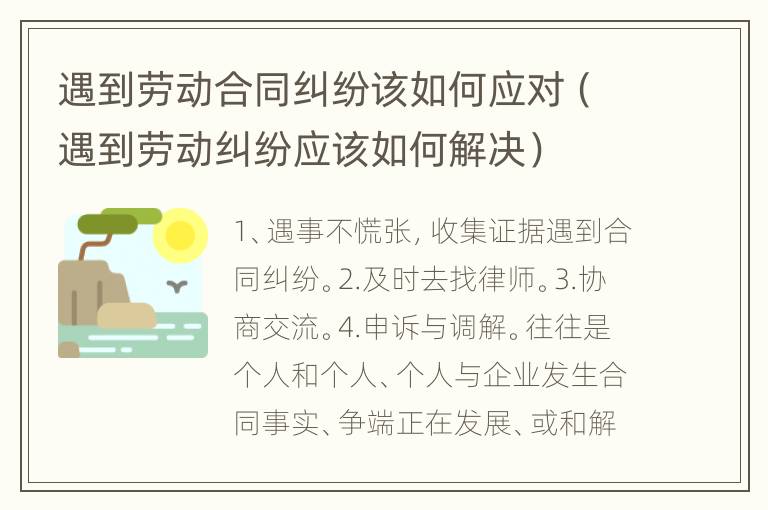 遇到劳动合同纠纷该如何应对（遇到劳动纠纷应该如何解决）

1、遇事不慌张，收集证据遇到合同纠纷。2.及时去找律师。3.协商交流。4.申诉与调解。往往是个人和个人、个人与企业发生合同事实、争端正在发展、或和解